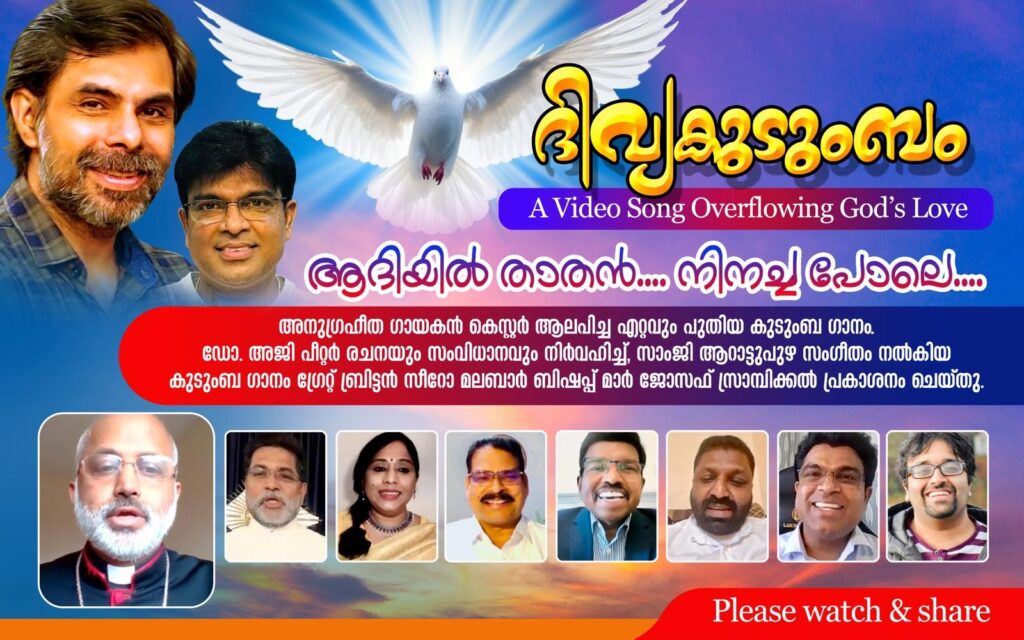 ദിവ്യകുടുംബം

A Video Song Overflowing God's Love

ആദിയിൽ താതൻ.... നിനച്ച പോലെ....

അനുഗ്രഹീത ഗായകൻ കെസ്റ്റർ ആലപിച്ച ഏറ്റവും പുതിയ കുടുംബ ഗാനം. ഡോ. അജി പീറ്റർ രചനയും സംവിധാനവും നിർവഹിച്ച്, സാംജി ആറാട്ടുപുഴ സംഗീതം നൽകിയ കുടുംബ ഗാനം ഗ്രേറ്റ് ബ്രിട്ടൻ സീറോ മലബാർ ബിഷപ്പ് മാർ ജോസഫ് സ്രാമ്പിക്കൽ പ്രകാശനം ചെയ്തു.

Please watch & share